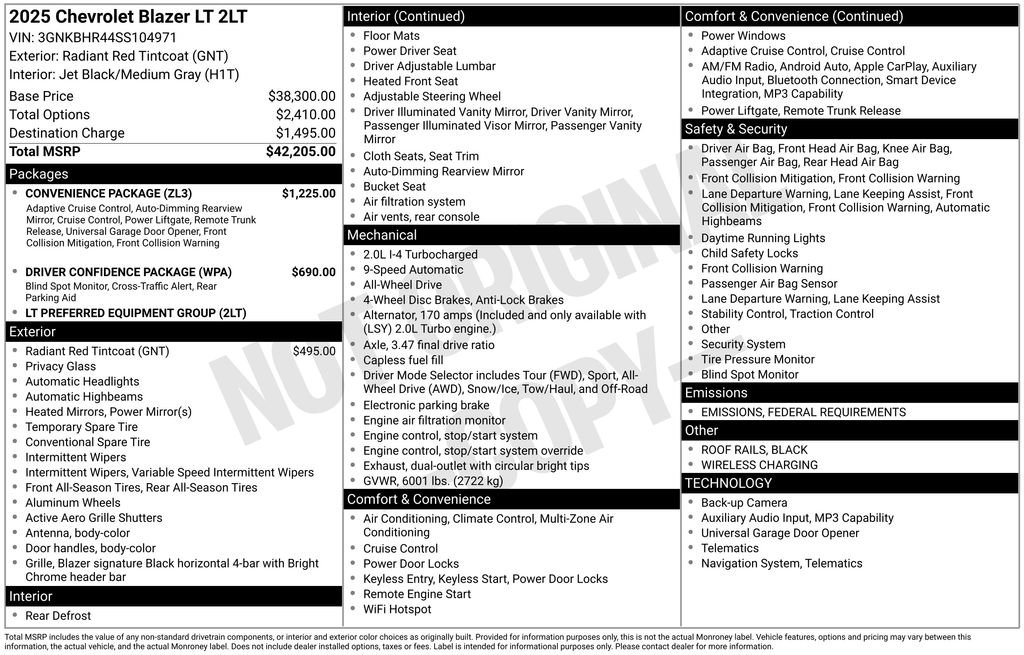 2025 Chevrolet Blazer LT 2LT
VIN: 3GNKBHR44SS104971
Exterior: Radiant Red Tintcoat (GNT)
Interior: Jet Black/Medium Gray (H1T)

| | |
|---|---|
| Base Price | $38,300.00 |
| Total Options | $2,410.00 |
| Destination Charge | $1,495.00 |
| Total MSRP | $42,205.00 |

Packages
CONVENIENCE PACKAGE (ZL3) $1,225.00
Adaptive Cruise Control, Auto-Dimming Rearview Mirror, Cruise Control, Power Liftgate, Remote Trunk Release, Universal Garage Door Opener, Front Collision Mitigation, Front Collision Warning

DRIVER CONFIDENCE PACKAGE (WPA) $690.00
Blind Spot Monitor, Cross-Traffic Alert, Rear Parking Aid

LT PREFERRED EQUIPMENT GROUP (2LT)

Exterior
Radiant Red Tintcoat (GNT) $495.00
Privacy Glass
Automatic Headlights
Automatic Highbeams
Heated Mirrors, Power Mirror(s)
Temporary Spare Tire
Conventional Spare Tire
Intermittent Wipers
Intermittent Wipers, Variable Speed Intermittent Wipers
Front All-Season Tires, Rear All-Season Tires
Aluminum Wheels
Active Aero Grille Shutters
Antenna, body-color
Door handles, body-color
Grille, Blazer signature Black horizontal 4-bar with Bright Chrome header bar

Interior
Rear Defrost

Interior (Continued)
Floor Mats
Power Driver Seat
Driver Adjustable Lumbar
Heated Front Seat
Adjustable Steering Wheel
Driver Illuminated Vanity Mirror, Driver Vanity Mirror, Passenger Illuminated Visor Mirror, Passenger Vanity Mirror
Cloth Seats, Seat Trim
Auto-Dimming Rearview Mirror
Bucket Seat
Air filtration system
Air vents, rear console

Mechanical
2.0L I-4 Turbocharged
9-Speed Automatic
All-Wheel Drive
4-Wheel Disc Brakes, Anti-Lock Brakes
Alternator, 170 amps (Included and only available with (LSY) 2.0L Turbo engine.)
Axle, 3.47 final drive ratio
Capless fuel fill
Driver Mode Selector includes Tour (FWD), Sport, All-Wheel Drive (AWD), Snow/Ice, Tow/Haul, and Off-Road
Electronic parking brake
Engine air filtration monitor
Engine control, stop/start system
Engine control, stop/start system override
Exhaust, dual-outlet with circular bright tips
GVWR, 6001 lbs. (2722 kg)

Comfort & Convenience
Air Conditioning, Climate Control, Multi-Zone Air Conditioning
Cruise Control
Power Door Locks
Keyless Entry, Keyless Start, Power Door Locks
Remote Engine Start
WiFi Hotspot

Comfort & Convenience (Continued)
Power Windows
Adaptive Cruise Control, Cruise Control
AM/FM Radio, Android Auto, Apple CarPlay, Auxiliary Audio Input, Bluetooth Connection, Smart Device Integration, MP3 Capability
Power Liftgate, Remote Trunk Release

Safety & Security
Driver Air Bag, Front Head Air Bag, Knee Air Bag, Passenger Air Bag, Rear Head Air Bag
Front Collision Mitigation, Front Collision Warning
Lane Departure Warning, Lane Keeping Assist, Front Collision Mitigation, Front Collision Warning, Automatic Highbeams
Daytime Running Lights
Child Safety Locks
Front Collision Warning
Passenger Air Bag Sensor
Lane Departure Warning, Lane Keeping Assist
Stability Control, Traction Control
Other
Security System
Tire Pressure Monitor
Blind Spot Monitor

Emissions
EMISSIONS, FEDERAL REQUIREMENTS

Other
ROOF RAILS, BLACK
WIRELESS CHARGING

TECHNOLOGY
Back-up Camera
Auxiliary Audio Input, MP3 Capability
Universal Garage Door Opener
Telematics
Navigation System, Telematics

NOT ORIGINAL COPY

Total MSRP includes the value of any non-standard drivetrain components, or interior and exterior color choices as originally built. Provided for information purposes only, this is not the actual Monroney label. Vehicle features, options and pricing may vary between this information, the actual vehicle, and the actual Monroney label. Does not include dealer installed options, taxes or fees. Label is intended for informational purposes only. Please contact dealer for more information.